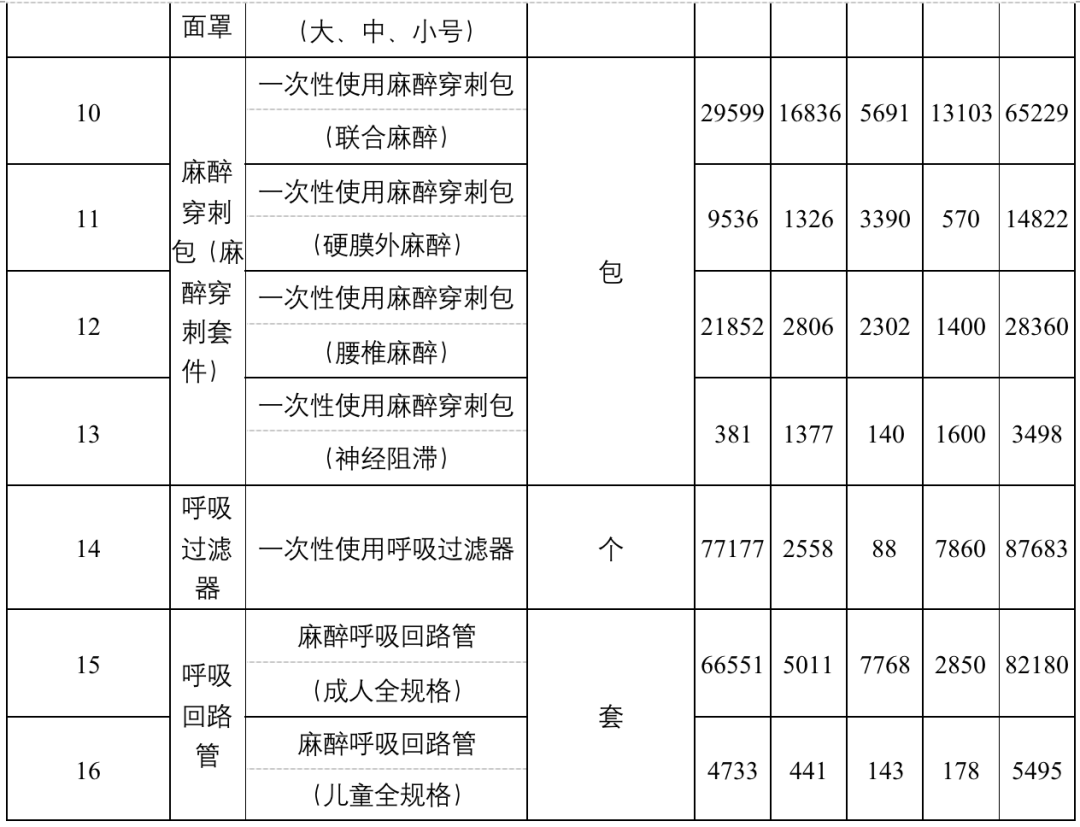 |  | 面罩 | （大、中、小号） |  |  |  |  |  |  |
|---|---|---|---|---|---|---|---|---|
| 10 | 麻醉穿刺包（麻醉穿刺套件） | 一次性使用麻醉穿刺包（联合麻醉） | 包 | 29599 | 16836 | 5691 | 13103 | 65229 |
| 11 |  | 一次性使用麻醉穿刺包（硬膜外麻醉） |  | 9536 | 1326 | 3390 | 570 | 14822 |
| 12 |  | 一次性使用麻醉穿刺包（腰椎麻醉） |  | 21852 | 2806 | 2302 | 1400 | 28360 |
| 13 |  | 一次性使用麻醉穿刺包（神经阻滞） |  | 381 | 1377 | 140 | 1600 | 3498 |
| 14 | 呼吸过滤器 | 一次性使用呼吸过滤器 | 个 | 77177 | 2558 | 88 | 7860 | 87683 |
| 15 | 呼吸回路管 | 麻醉呼吸回路管（成人全规格） | 套 | 66551 | 5011 | 7768 | 2850 | 82180 |
| 16 |  | 麻醉呼吸回路管（儿童全规格） |  | 4733 | 441 | 143 | 178 | 5495 |